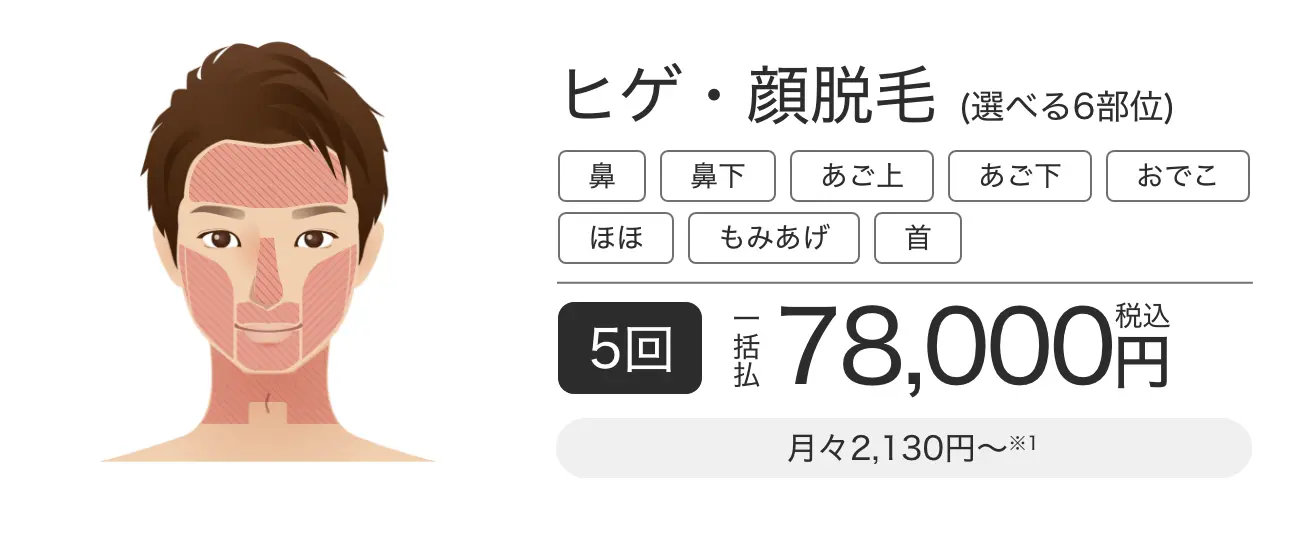 ヒゲ・顔脱毛 (選べる6部位)

鼻　鼻下　あご上　あご下　おでこ
ほほ　もみあげ　首

5回　一括払　78,000円 税込

月々2,130円〜※1